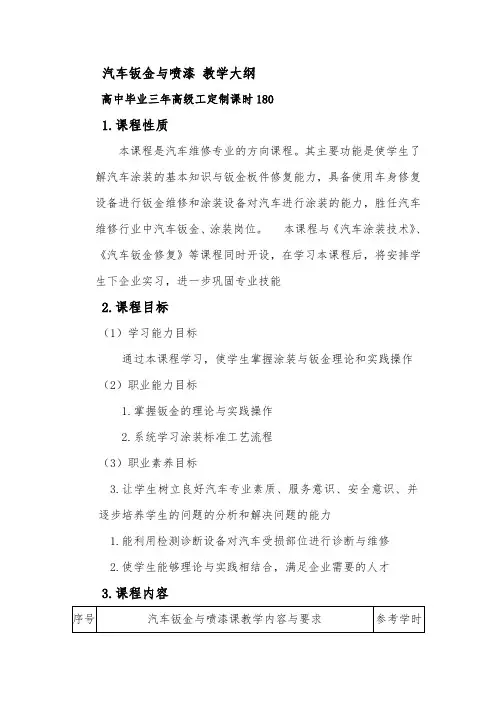 汽车钣金与喷漆 教学大纲

高中毕业三年高级工定制课时180

1.课程性质

本课程是汽车维修专业的方向课程。其主要功能是使学生了解汽车涂装的基本知识与钣金板件修复能力，具备使用车身修复设备进行钣金维修和涂装设备对汽车进行涂装的能力，胜任汽车维修行业中汽车钣金、涂装岗位。 本课程与《汽车涂装技术》、《汽车钣金修复》等课程同时开设，在学习本课程后，将安排学生下企业实习，进一步巩固专业技能

2.课程目标

（1）学习能力目标

通过本课程学习，使学生掌握涂装与钣金理论和实践操作

（2）职业能力目标

1.掌握钣金的理论与实践操作

2.系统学习涂装标准工艺流程

（3）职业素养目标

3.让学生树立良好汽车专业素质、服务意识、安全意识、并逐步培养学生的问题的分析和解决问题的能力

1.能利用检测诊断设备对汽车受损部位进行诊断与维修

2.使学生能够理论与实践相结合，满足企业需要的人才

3.课程内容

| 序号 | 汽车钣金与喷漆课教学内容与要求 | 参考学时 |
|---|---|---|